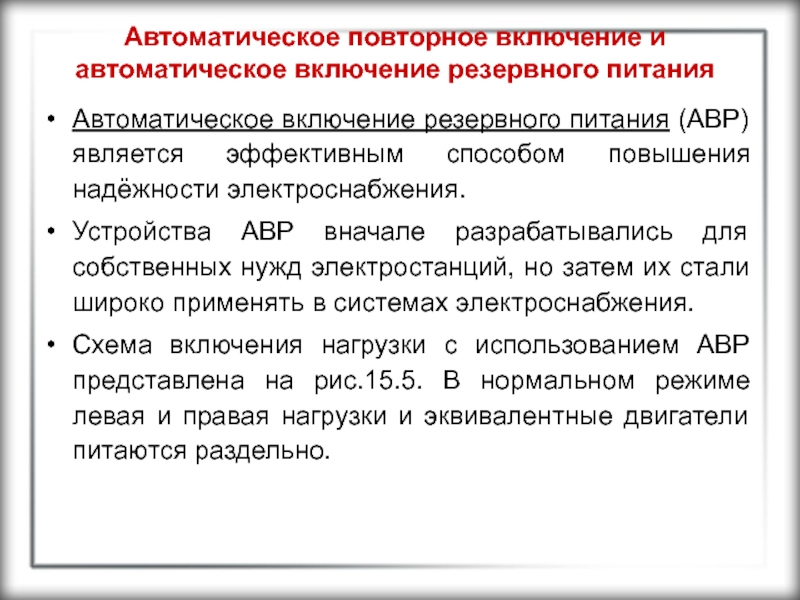 Автоматическое повторное включение и автоматическое включение резервного питания

• Автоматическое включение резервного питания (АВР) является эффективным способом повышения надёжности электроснабжения.

• Устройства АВР вначале разрабатывались для собственных нужд электростанций, но затем их стали широко применять в системах электроснабжения.

• Схема включения нагрузки с использованием АВР представлена на рис.15.5. В нормальном режиме левая и правая нагрузки и эквивалентные двигатели питаются раздельно.